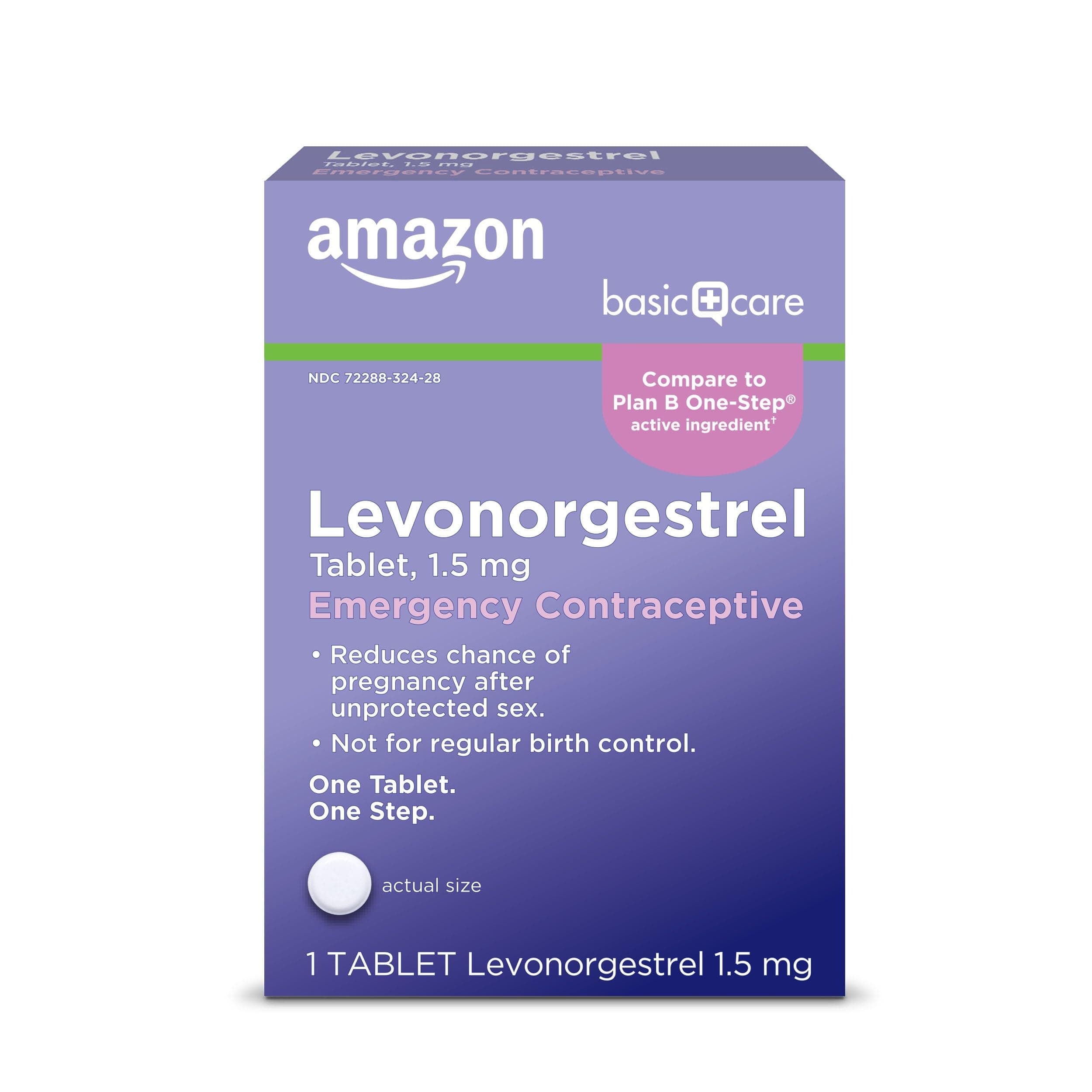 Levonorgestrel
Tablet, 1.5 mg
Emergency Contraceptive

amazon

basic care

NDC 72288-324-28

Compare to Plan B One-Step® active ingredient†

Levonorgestrel
Tablet, 1.5 mg
Emergency Contraceptive

• Reduces chance of pregnancy after unprotected sex.
• Not for regular birth control.

One Tablet.
One Step.

actual size

1 TABLET Levonorgestrel 1.5 mg